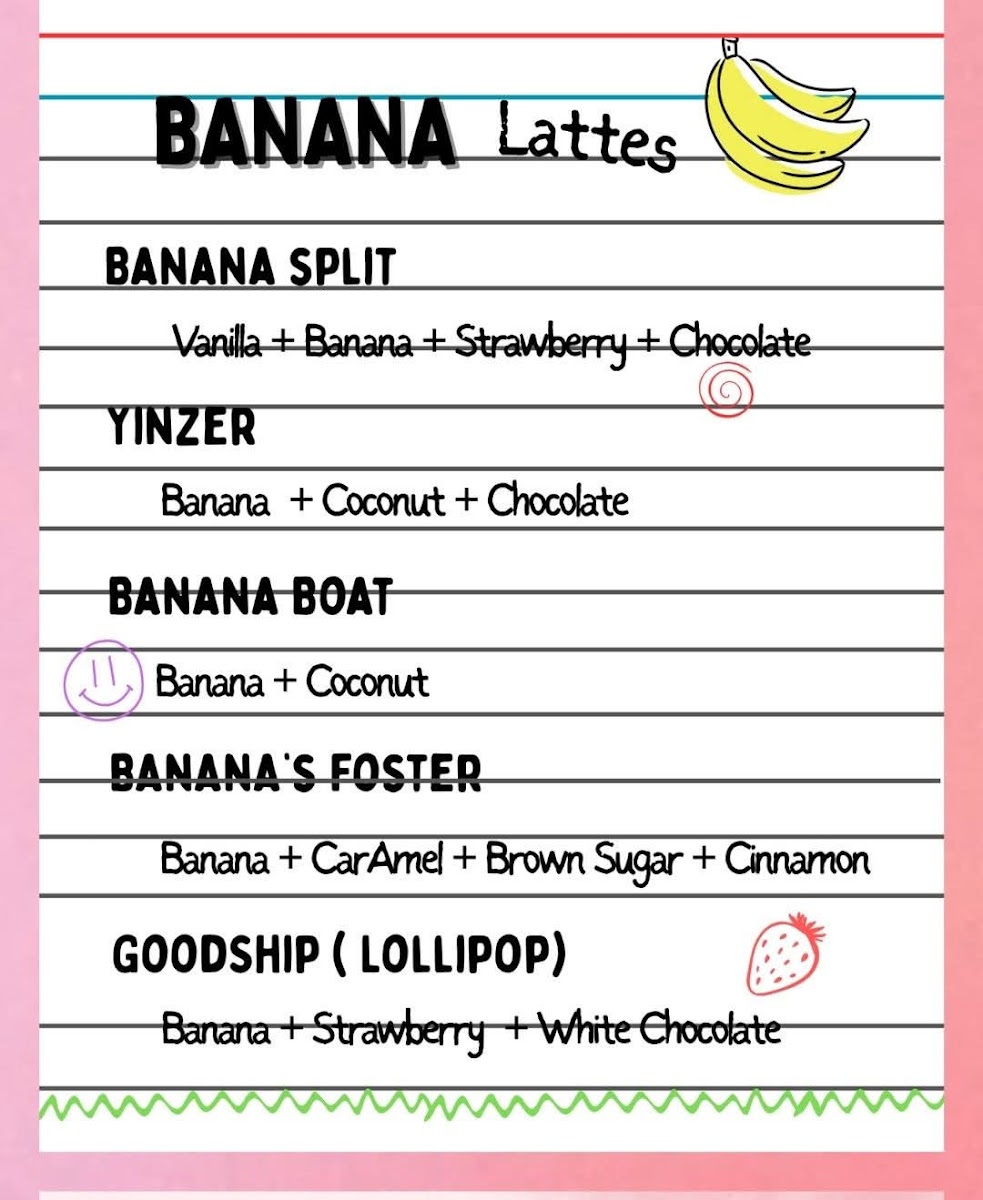 BANANA Lattes

BANANA SPLIT

Vanilla + Banana + Strawberry + Chocolate

YINZER

Banana + Coconut + Chocolate

BANANA BOAT

Banana + Coconut

BANANA'S FOSTER

Banana + CarAmel + Brown Sugar + Cinnamon

GOODSHIP ( LOLLIPOP)

Banana + Strawberry + White Chocolate